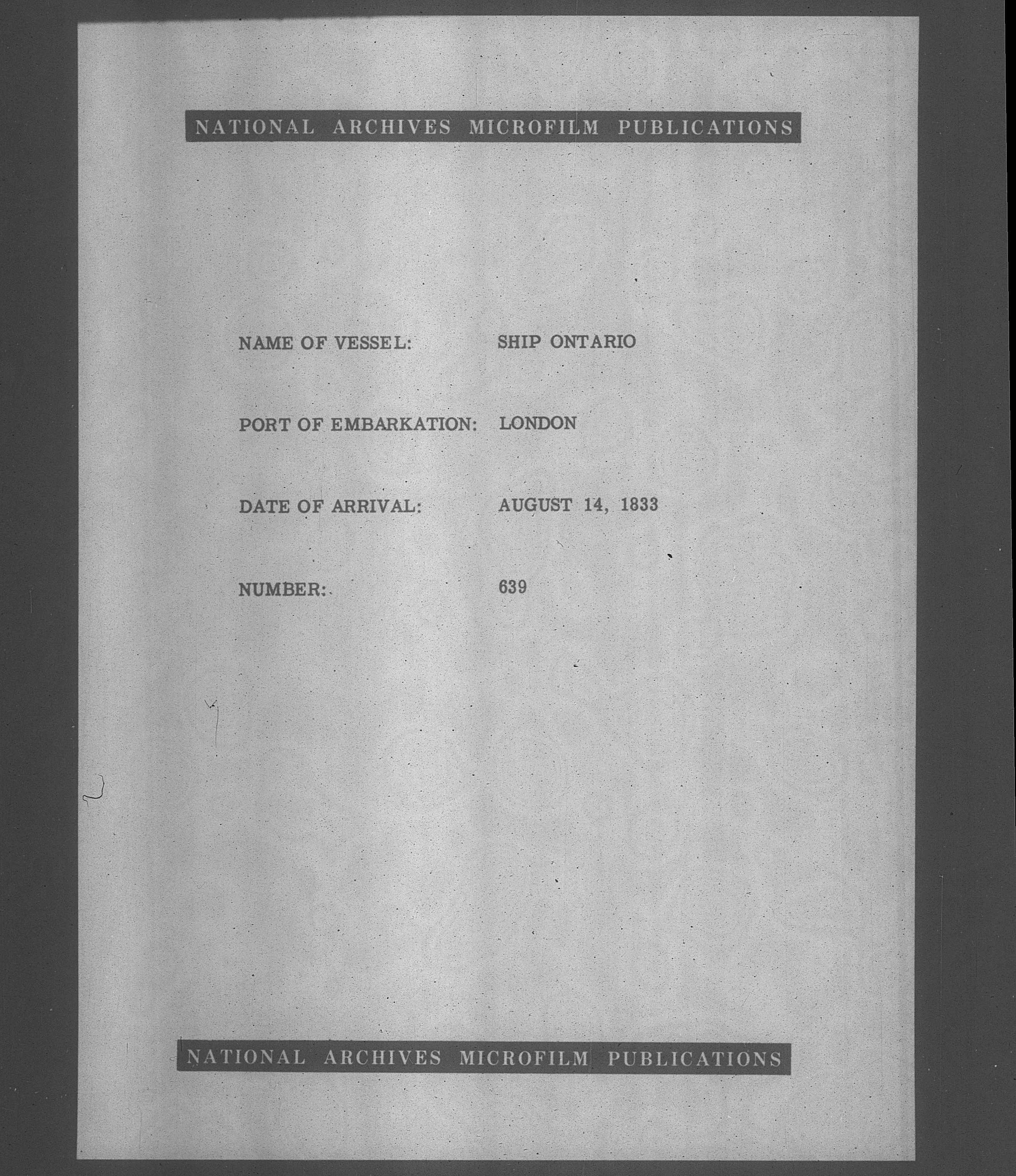 NATIONAL ARCHIVES MICROFILM PUBLICATIONS

NAME OF VESSEL: SHIP ONTARIO

PORT OF EMBARKATION: LONDON

DATE OF ARRIVAL: AUGUST 14, 1833

NUMBER: 639

NATIONAL ARCHIVES MICROFILM PUBLICATIONS